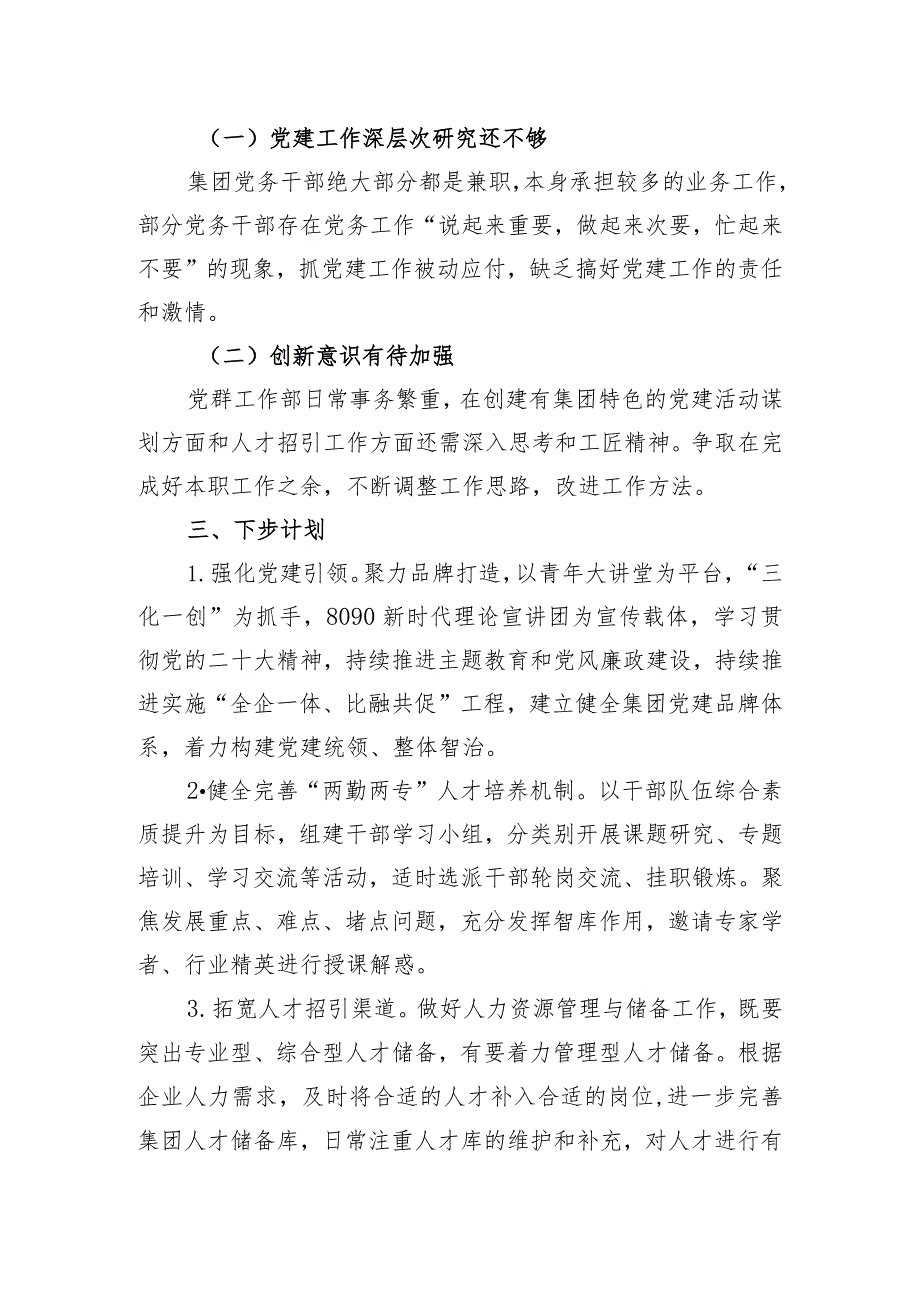 （一）党建工作深层次研究还不够

集团党务干部绝大部分都是兼职,本身承担较多的业务工作，部分党务干部存在党务工作“说起来重要，做起来次要，忙起来不要”的现象，抓党建工作被动应付，缺乏搞好党建工作的责任和激情。

（二）创新意识有待加强

党群工作部日常事务繁重，在创建有集团特色的党建活动谋划方面和人才招引工作方面还需深入思考和工匠精神。争取在完成好本职工作之余，不断调整工作思路，改进工作方法。

三、下步计划

1.强化党建引领。聚力品牌打造，以青年大讲堂为平台，“三化一创”为抓手，8090新时代理论宣讲团为宣传载体，学习贯彻党的二十大精神，持续推进主题教育和党风廉政建设，持续推进实施“全企一体、比融共促”工程，建立健全集团党建品牌体系，着力构建党建统领、整体智治。

2•健全完善“两勤两专”人才培养机制。以干部队伍综合素质提升为目标，组建干部学习小组，分类别开展课题研究、专题培训、学习交流等活动，适时选派干部轮岗交流、挂职锻炼。聚焦发展重点、难点、堵点问题，充分发挥智库作用，邀请专家学者、行业精英进行授课解惑。

3.拓宽人才招引渠道。做好人力资源管理与储备工作，既要突出专业型、综合型人才储备，有要着力管理型人才储备。根据企业人力需求，及时将合适的人才补入合适的岗位,进一步完善集团人才储备库，日常注重人才库的维护和补充，对人才进行有